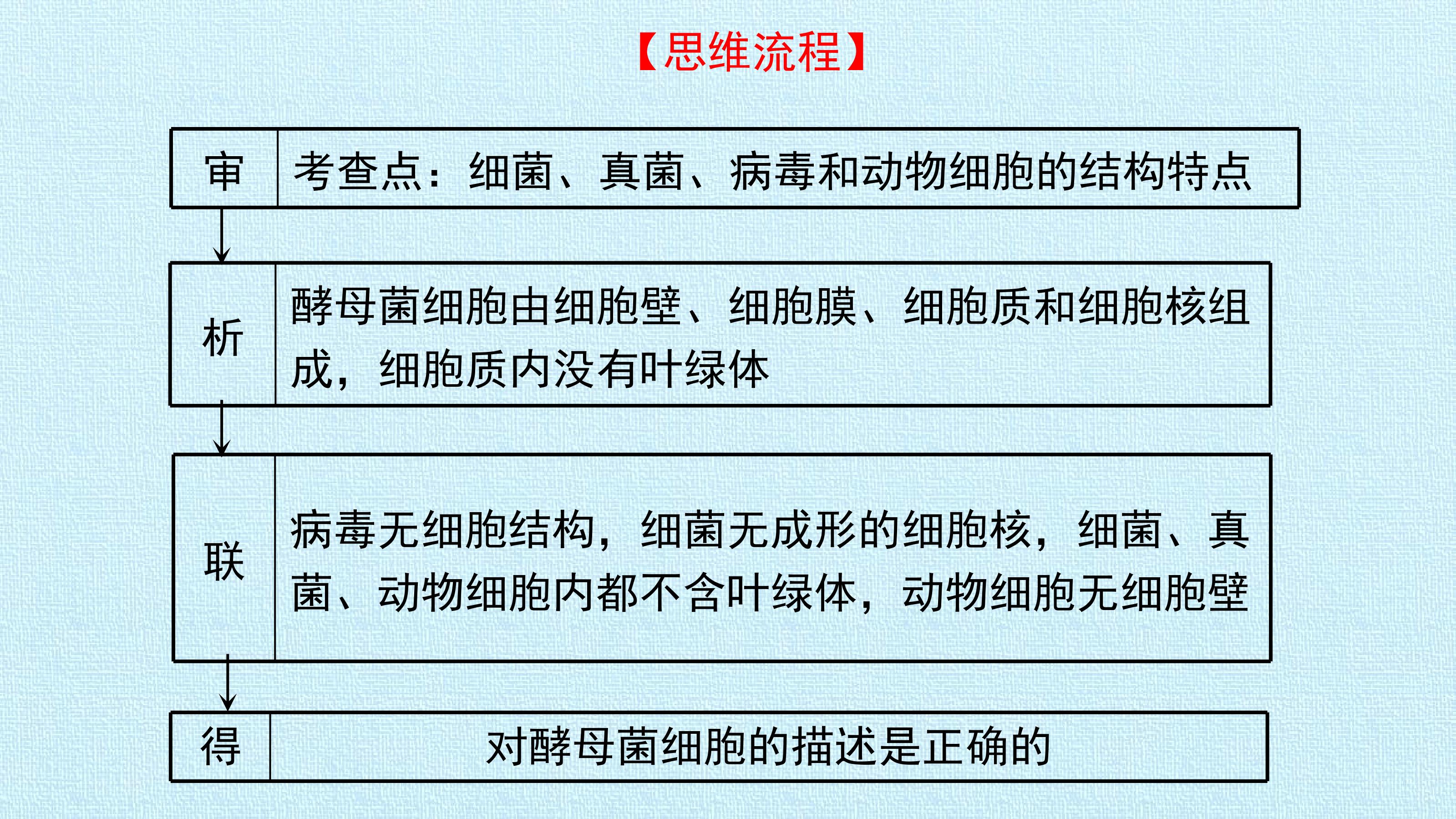 【思维流程】

审

考查点：细菌、真菌、病毒和动物细胞的结构特点

析

酵母菌细胞由细胞壁、细胞膜、细胞质和细胞核组成，细胞质内没有叶绿体

联

病毒无细胞结构，细菌无成形的细胞核，细菌、真菌、动物细胞内都不含叶绿体，动物细胞无细胞壁

得

对酵母菌细胞的描述是正确的